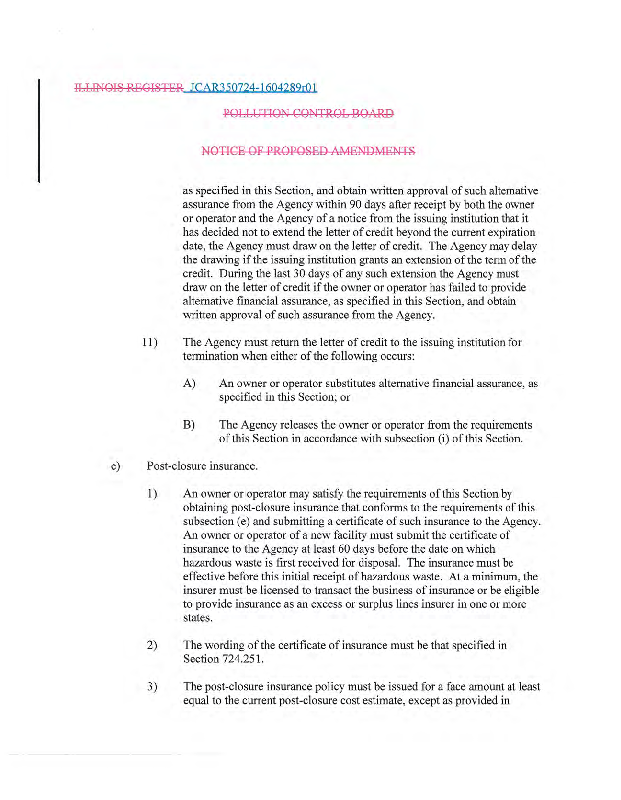 ILLINOIS REGISTER JCAR350724-1604289r01

POLLUTION CONTROL BOARD

NOTICE OF PROPOSED AMENDMENTS

as specified in this Section, and obtain written approval of such alternative assurance from the Agency within 90 days after receipt by both the owner or operator and the Agency of a notice from the issuing institution that it has decided not to extend the letter of credit beyond the current expiration date, the Agency must draw on the letter of credit. The Agency may delay the drawing if the issuing institution grants an extension of the term of the credit. During the last 30 days of any such extension the Agency must draw on the letter of credit if the owner or operator has failed to provide alternative financial assurance, as specified in this Section, and obtain written approval of such assurance from the Agency.

11) The Agency must return the letter of credit to the issuing institution for termination when either of the following occurs:

A) An owner or operator substitutes alternative financial assurance, as specified in this Section; or

B) The Agency releases the owner or operator from the requirements of this Section in accordance with subsection (i) of this Section.

e) Post-closure insurance.

1) An owner or operator may satisfy the requirements of this Section by obtaining post-closure insurance that conforms to the requirements of this subsection (e) and submitting a certificate of such insurance to the Agency. An owner or operator of a new facility must submit the certificate of insurance to the Agency at least 60 days before the date on which hazardous waste is first received for disposal. The insurance must be effective before this initial receipt of hazardous waste. At a minimum, the insurer must be licensed to transact the business of insurance or be eligible to provide insurance as an excess or surplus lines insurer in one or more states.

2) The wording of the certificate of insurance must be that specified in Section 724.251.

3) The post-closure insurance policy must be issued for a face amount at least equal to the current post-closure cost estimate, except as provided in